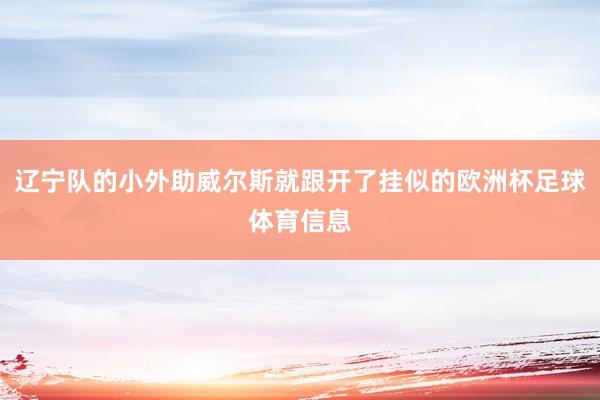 辽宁队的小外助威尔斯就跟开了挂似的欧洲杯足球体育信息